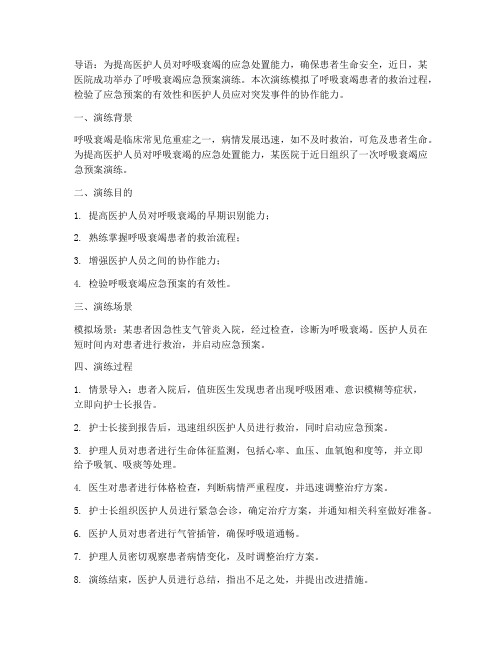 导语：为提高医护人员对呼吸衰竭的应急处置能力，确保患者生命安全，近日，某医院成功举办了呼吸衰竭应急预案演练。本次演练模拟了呼吸衰竭患者的救治过程，检验了应急预案的有效性和医护人员应对突发事件的协作能力。

一、演练背景

呼吸衰竭是临床常见危重症之一，病情发展迅速，如不及时救治，可危及患者生命。为提高医护人员对呼吸衰竭的应急处置能力，某医院于近日组织了一次呼吸衰竭应急预案演练。

二、演练目的

1. 提高医护人员对呼吸衰竭的早期识别能力；

2. 熟练掌握呼吸衰竭患者的救治流程；

3. 增强医护人员之间的协作能力；

4. 检验呼吸衰竭应急预案的有效性。

三、演练场景

模拟场景：某患者因急性支气管炎入院，经过检查，诊断为呼吸衰竭。医护人员在短时间内对患者进行救治，并启动应急预案。

四、演练过程

1. 情景导入：患者入院后，值班医生发现患者出现呼吸困难、意识模糊等症状，立即向护士长报告。

2. 护士长接到报告后，迅速组织医护人员进行救治，同时启动应急预案。

3. 护理人员对患者进行生命体征监测，包括心率、血压、血氧饱和度等，并立即给予吸氧、吸痰等处理。

4. 医生对患者进行体格检查，判断病情严重程度，并迅速调整治疗方案。

5. 护士长组织医护人员进行紧急会诊，确定治疗方案，并通知相关科室做好准备。

6. 医护人员对患者进行气管插管，确保呼吸道通畅。

7. 护理人员密切观察患者病情变化，及时调整治疗方案。

8. 演练结束，医护人员进行总结，指出不足之处，并提出改进措施。